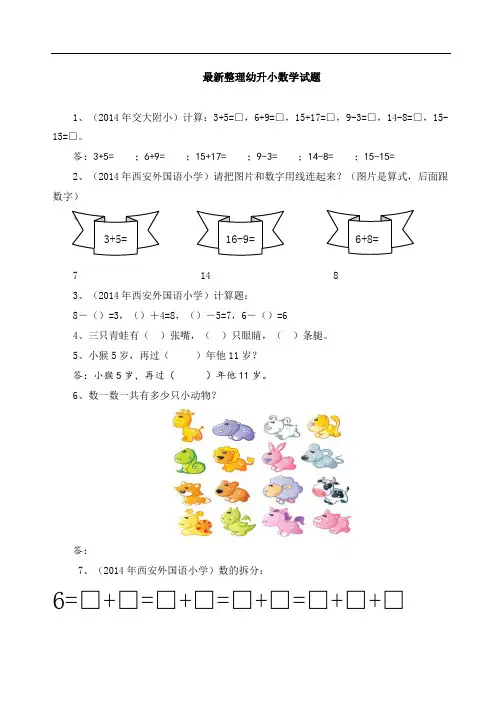 最新整理幼升小数学试题

1、（2014年交大附小）计算：3+5=□，6+9=□，15+17=□，9-3=□，14-8=□，15-15=□。

答：3+5= ；6+9= ；15+17= ；9-3= ；14-8= ；15-15=

2、（2014年西安外国语小学）请把图片和数字用线连起来？（图片是算式，后面跟数字）

3+5=

16-9=

6+8=

7

14

8

3、（2014年西安外国语小学）计算题：

8－（）=3，（）＋4=8，（）－5=7，6－（）=6

4、三只青蛙有（ ）张嘴，（ ）只眼睛，（ ）条腿。

5、小猴5岁，再过（ ）年他11岁？

答：小猴5岁，再过（ ）年他11岁。

6、数一数一共有多少只小动物？

答：

7、（2014年西安外国语小学）数的拆分：

6=□+□=□+□=□+□=□+□+□